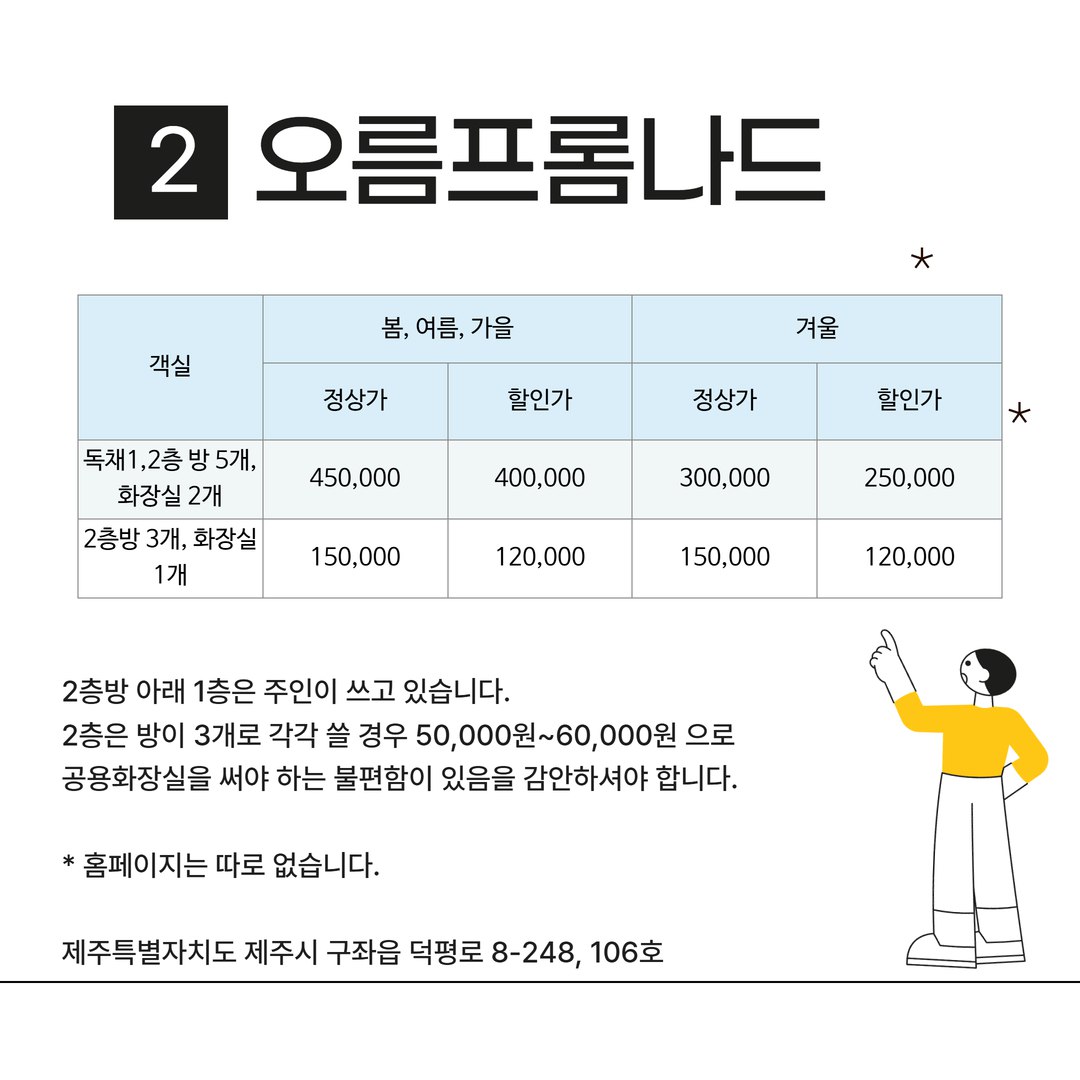 2 오름프롬나드

| 객실 | 봄, 여름, 가을 | | 겨울 | |
|---|---|---|---|---|
| | 정상가 | 할인가 | 정상가 | 할인가 |
| 독채1,2층 방 5개, 화장실 2개 | 450,000 | 400,000 | 300,000 | 250,000 |
| 2층방 3개, 화장실 1개 | 150,000 | 120,000 | 150,000 | 120,000 |

2층방 아래 1층은 주인이 쓰고 있습니다.
2층은 방이 3개로 각각 쓸 경우 50,000원~60,000원 으로
공용화장실을 써야 하는 불편함이 있음을 감안하셔야 합니다.

* 홈페이지는 따로 없습니다.

제주특별자치도 제주시 구좌읍 덕평로 8-248, 106호